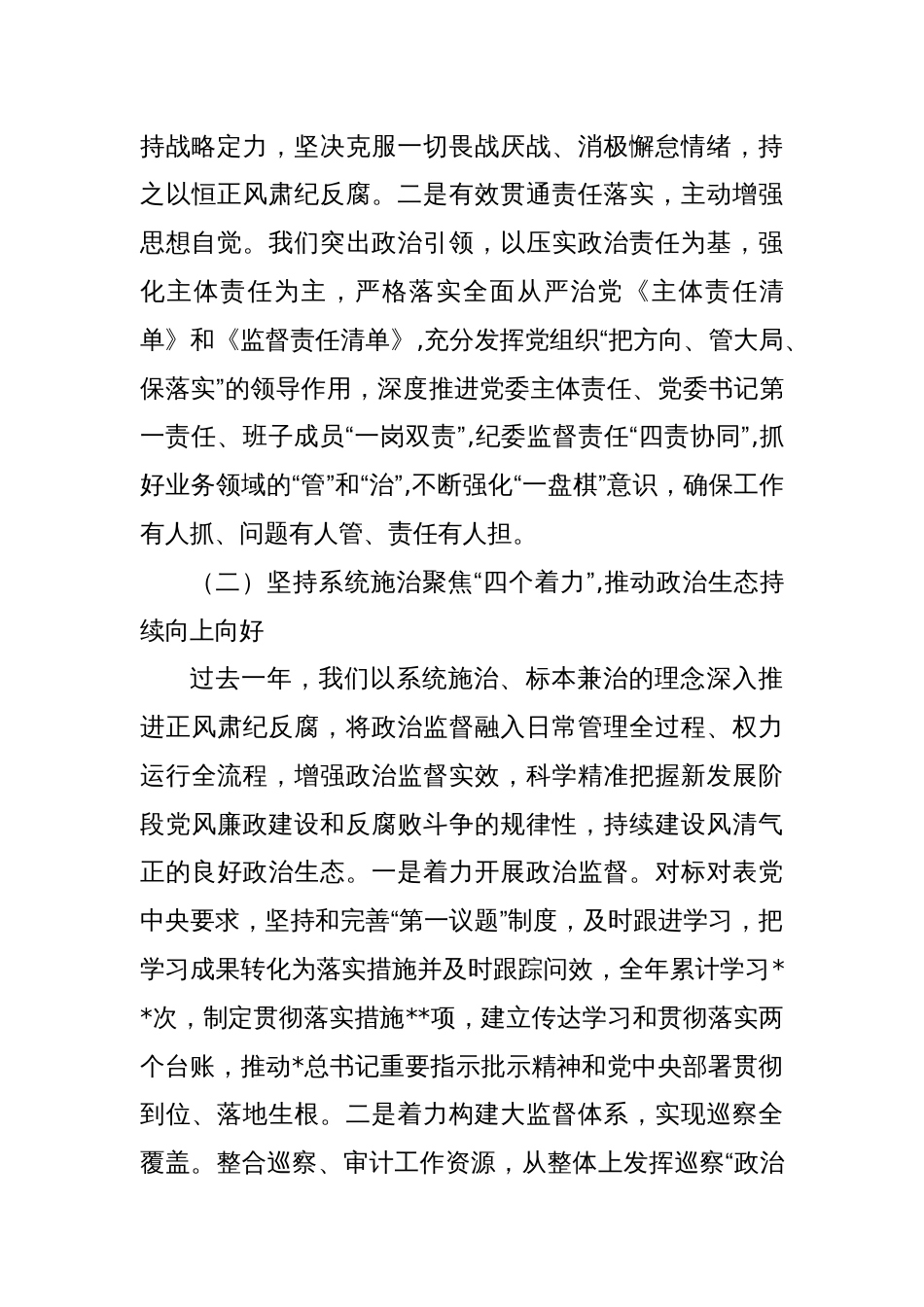 持战略定力，坚决克服一切畏战厌战、消极懈怠情绪，持之以恒正风肃纪反腐。二是有效贯通责任落实，主动增强思想自觉。我们突出政治引领，以压实政治责任为基，强化主体责任为主，严格落实全面从严治党《主体责任清单》和《监督责任清单》，充分发挥党组织“把方向、管大局、保落实”的领导作用，深度推进党委主体责任、党委书记第一责任、班子成员“一岗双责”，纪委监督责任“四责协同”，抓好业务领域的“管”和“治”，不断强化“一盘棋”意识，确保工作有人抓、问题有人管、责任有人担。

（二）坚持系统施治聚焦“四个着力”，推动政治生态持续向上向好

过去一年，我们以系统施治、标本兼治的理念深入推进正风肃纪反腐，将政治监督融入日常管理全过程、权力运行全流程，增强政治监督实效，科学精准把握新发展阶段党风廉政建设和反腐败斗争的规律性，持续建设风清气正的良好政治生态。一是着力开展政治监督。对标对表党中央要求，坚持和完善“第一议题”制度，及时跟进学习，把学习成果转化为落实措施并及时跟踪问效，全年累计学习**次，制定贯彻落实措施**项，建立传达学习和贯彻落实两个台账，推动*总书记重要指示批示精神和党中央部署贯彻到位、落地生根。二是着力构建大监督体系，实现巡察全覆盖。整合巡察、审计工作资源，从整体上发挥巡察“政治